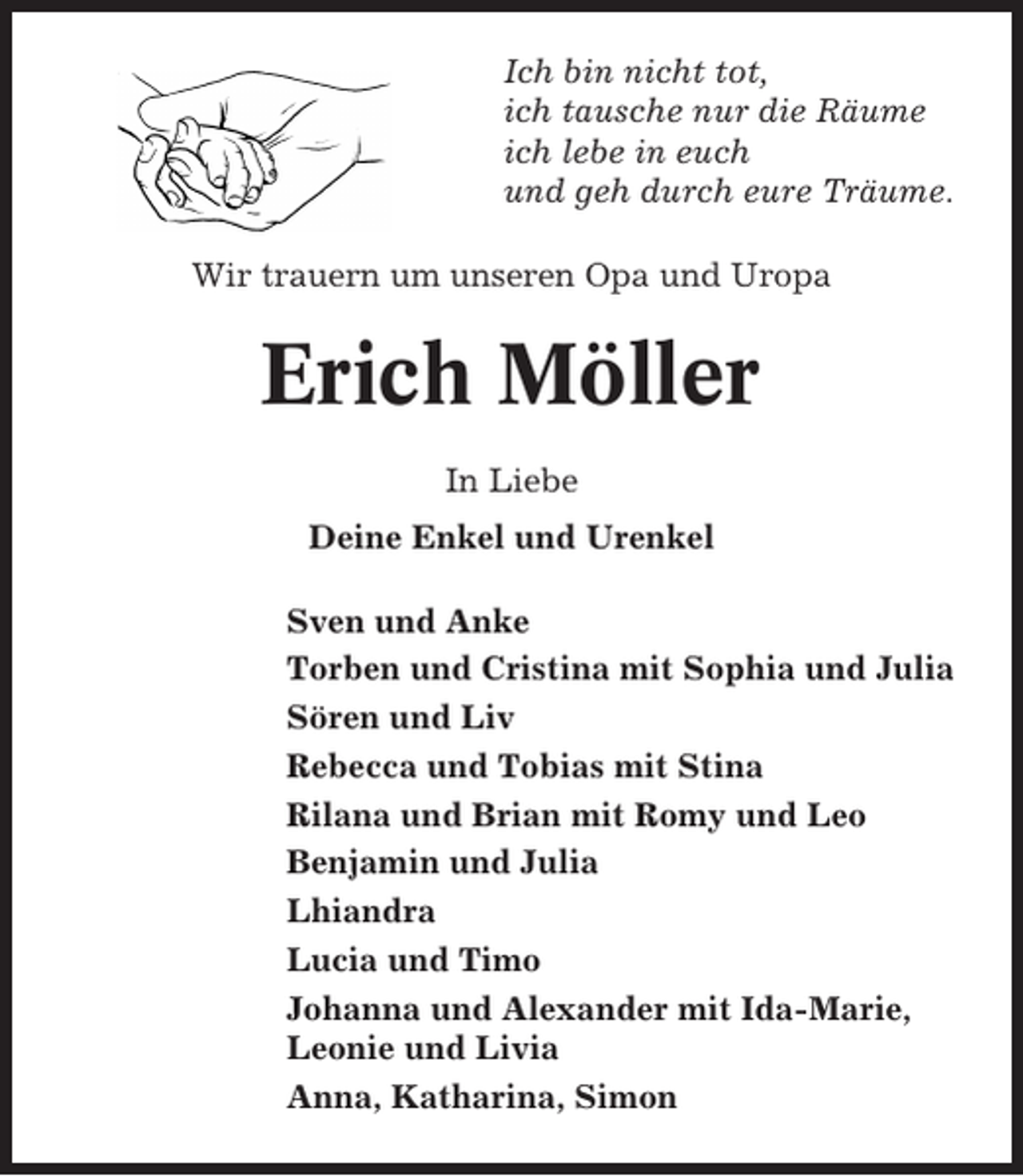 Ich bin nicht tot,
ich tausche nur die Räume
ich lebe in euch
und geh durch eure Träume.

Wir trauern um unseren Opa und Uropa

Erich Möller

In Liebe

Deine Enkel und Urenkel

Sven und Anke
Torben und Cristina mit Sophia und Julia
Sören und Liv
Rebecca und Tobias mit Stina
Rilana und Brian mit Romy und Leo
Benjamin und Julia
Lhiandra
Lucia und Timo
Johanna und Alexander mit Ida-Marie, Leonie und Livia
Anna, Katharina, Simon